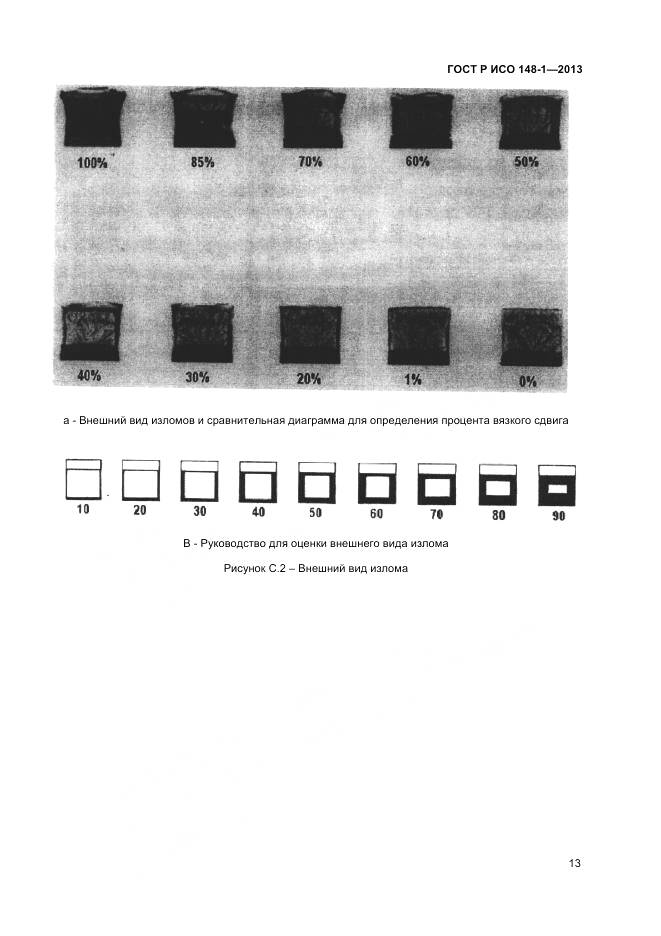 ГОСТ Р ИСО 148-1—2013

100%
85%
70%
60%
50%

40%
30%
20%
1%
0%

а - Внешний вид изломов и сравнительная диаграмма для определения процента вязкого сдвига

10
20
30
40
50
60
70
80
90

В - Руководство для оценки внешнего вида излома

Рисунок С.2 – Внешний вид излома

13